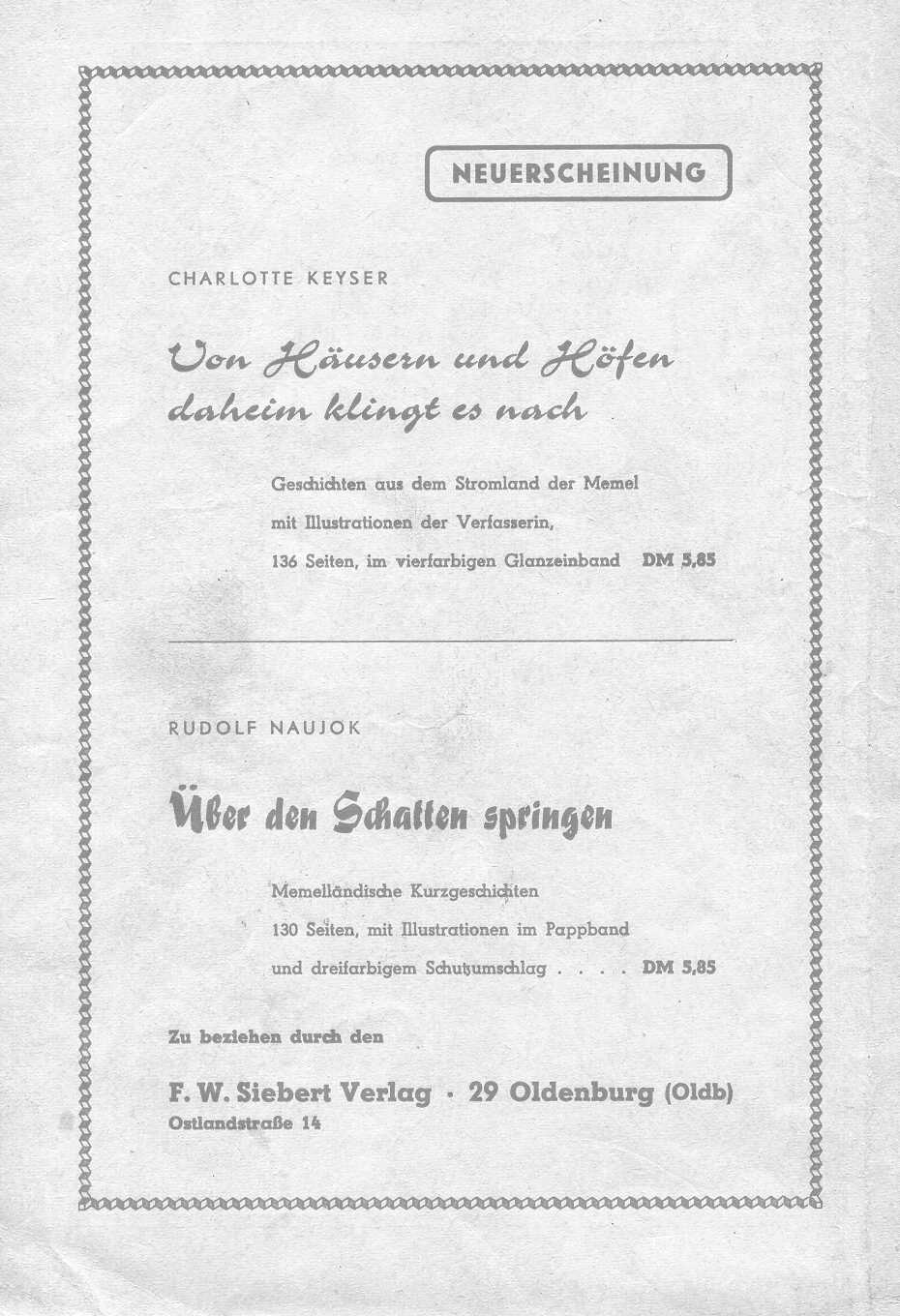 NEUERSCHEINUNG

CHARLOTTE KEYSER

Von Häusern und Höfen daheim klingt es nach

Geschichten aus dem Stromland der Memel
mit Illustrationen der Verfasserin,
136 Seiten, im vierfarbigen Glanzeinband DM 5,85

RUDOLF NAUJOK

Über den Schatten springen

Memelländische Kurzgeschichten
130 Seiten, mit Illustrationen im Pappband
und dreifarbigem Schutzumschlag . . . . DM 5,85

Zu beziehen durch den

F. W. Siebert Verlag · 29 Oldenburg (Oldb)
Ostlandstraße 14